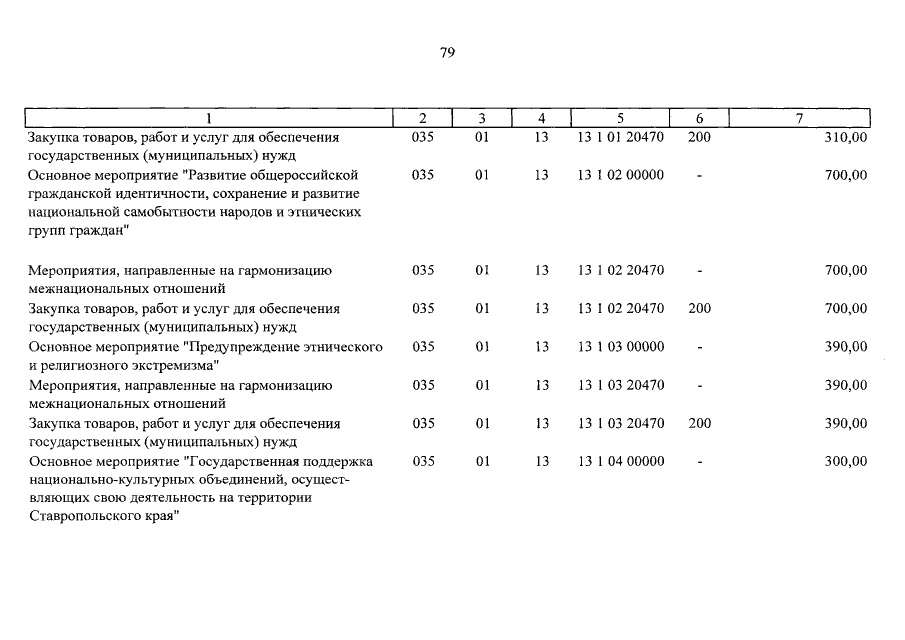 79

| 1 | 2 | 3 | 4 | 5 | 6 | 7 |
|---|---|---|---|---|---|---|
| Закупка товаров, работ и услуг для обеспечения государственных (муниципальных) нужд | 035 | 01 | 13 | 13 1 01 20470 | 200 | 310,00 |
| Основное мероприятие "Развитие общероссийской гражданской идентичности, сохранение и развитие национальной самобытности народов и этнических групп граждан" | 035 | 01 | 13 | 13 1 02 00000 | - | 700,00 |
| Мероприятия, направленные на гармонизацию межнациональных отношений | 035 | 01 | 13 | 13 1 02 20470 | - | 700,00 |
| Закупка товаров, работ и услуг для обеспечения государственных (муниципальных) нужд | 035 | 01 | 13 | 13 1 02 20470 | 200 | 700,00 |
| Основное мероприятие "Предупреждение этнического и религиозного экстремизма" | 035 | 01 | 13 | 13 1 03 00000 | - | 390,00 |
| Мероприятия, направленные на гармонизацию межнациональных отношений | 035 | 01 | 13 | 13 1 03 20470 | - | 390,00 |
| Закупка товаров, работ и услуг для обеспечения государственных (муниципальных) нужд | 035 | 01 | 13 | 13 1 03 20470 | 200 | 390,00 |
| Основное мероприятие "Государственная поддержка национально-культурных объединений, осуществляющих свою деятельность на территории Ставропольского края" | 035 | 01 | 13 | 13 1 04 00000 | - | 300,00 |